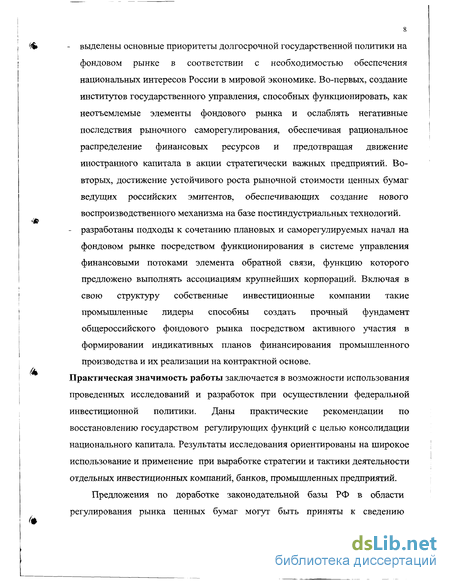 8

- выделены основные приоритеты долгосрочной государственной политики на фондовом рынке в соответствии с необходимостью обеспечения национальных интересов России в мировой экономике. Во-первых, создание институтов государственного управления, способных функционировать, как неотъемлемые элементы фондового рынка и ослаблять негативные последствия рыночного саморегулирования, обеспечивая рациональное распределение финансовых ресурсов и предотвращая движение иностранного капитала в акции стратегически важных предприятий. Во-вторых, достижение устойчивого роста рыночной стоимости ценных бумаг ведущих российских эмитентов, обеспечивающих создание нового воспроизводственного механизма на базе постиндустриальных технологий.

- разработаны подходы к сочетанию плановых и саморегулируемых начал на фондовом рынке посредством функционирования в системе управления финансовыми потоками элемента обратной связи, функцию которого предложено выполнять ассоциациям крупнейших корпораций. Включая в свою структуру собственные инвестиционные компании такие промышленные лидеры способны создать прочный фундамент общероссийского фондового рынка посредством активного участия в формировании индикативных планов финансирования промышленного производства и их реализации на контрактной основе.

Практическая значимость работы заключается в возможности использования проведенных исследований и разработок при осуществлении федеральной инвестиционной политики. Даны практические рекомендации по восстановлению государством регулирующих функций с целью консолидации национального капитала. Результаты исследования ориентированы на широкое использование и применение при выработке стратегии и тактики деятельности отдельных инвестиционных компаний, банков, промышленных предприятий.

Предложения по доработке законодательной базы РФ в области регулирования рынка ценных бумаг могут быть приняты к сведению

dsLib.net
библиотека диссертаций